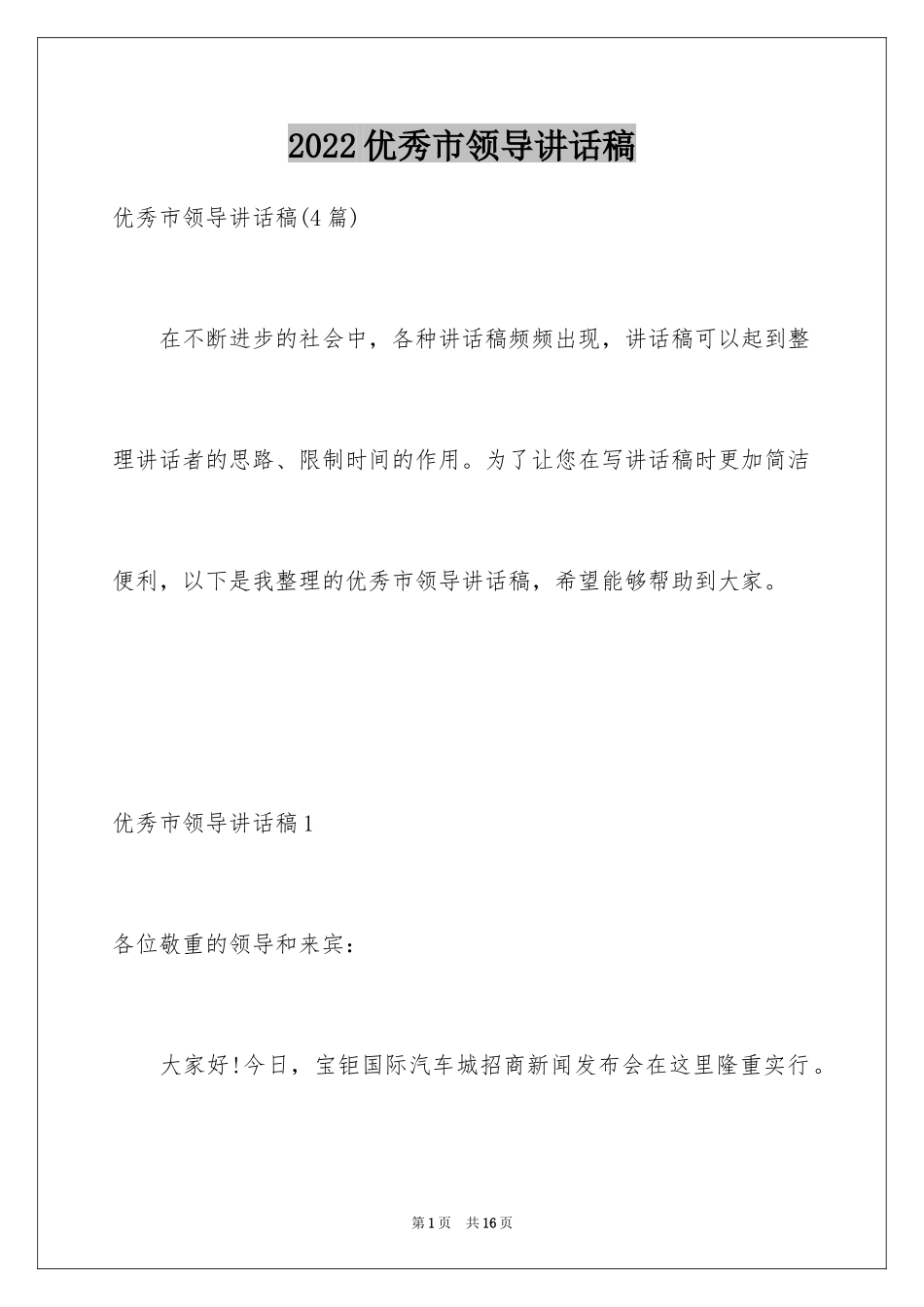 2022优秀市领导讲话稿

优秀市领导讲话稿(4篇)

在不断进步的社会中，各种讲话稿频频出现，讲话稿可以起到整理讲话者的思路、限制时间的作用。为了让您在写讲话稿时更加简洁便利，以下是我整理的优秀市领导讲话稿，希望能够帮助到大家。

优秀市领导讲话稿1

各位敬重的领导和来宾：

大家好!今日，宝钜国际汽车城招商新闻发布会在这里隆重实行。

第1页 共16页